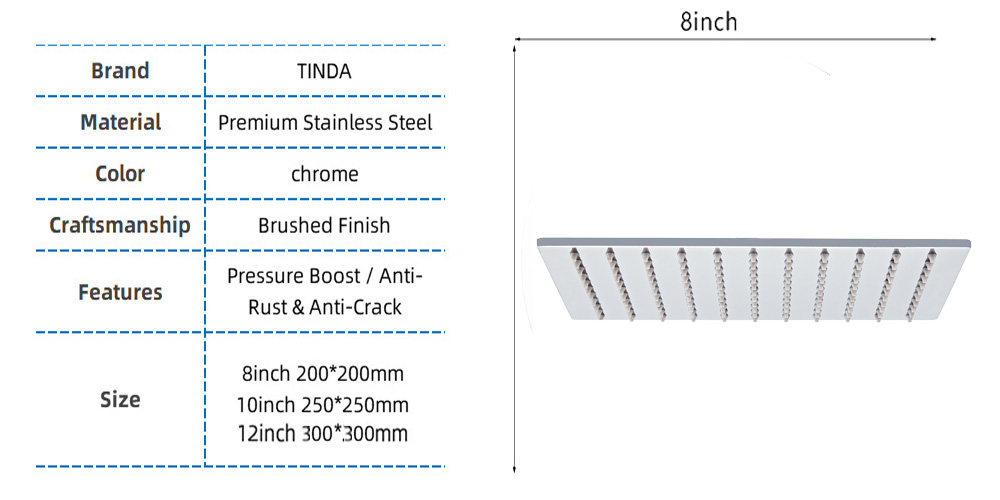 | Brand | TINDA |
|---|---|
| Material | Premium Stainless Steel |
| Color | chrome |
| Craftsmanship | Brushed Finish |
| Features | Pressure Boost / Anti-Rust & Anti-Crack |
| Size | 8inch 200*200mm 10inch 250*250mm 12inch 300*300mm |

8inch